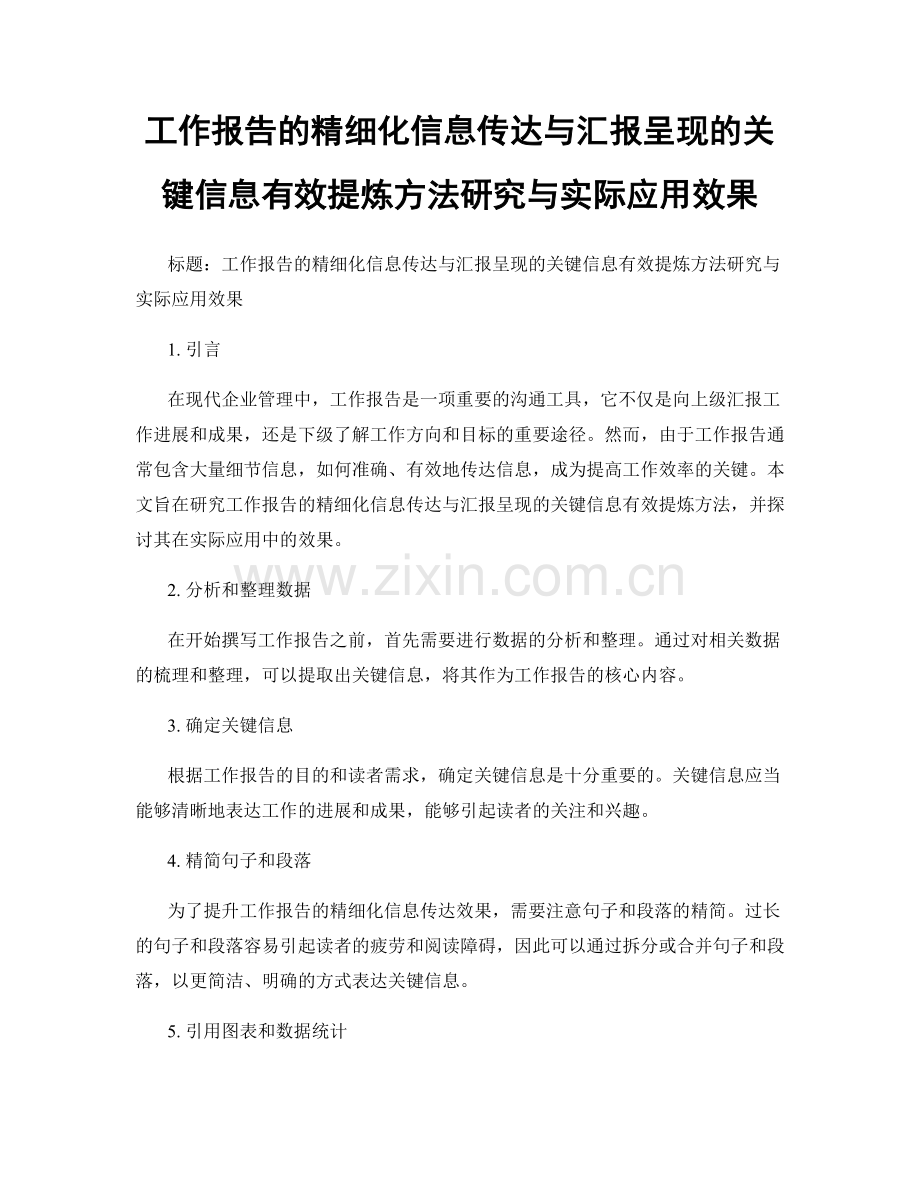 工作报告的精细化信息传达与汇报呈现的关键信息有效提炼方法研究与实际应用效果

标题：工作报告的精细化信息传达与汇报呈现的关键信息有效提炼方法研究与实际应用效果

1.引言

在现代企业管理中，工作报告是一项重要的沟通工具，它不仅是向上级汇报工作进展和成果，还是下级了解工作方向和目标的重要途径。然而，由于工作报告通常包含大量细节信息，如何准确、有效地传达信息，成为提高工作效率的关键。本文旨在研究工作报告的精细化信息传达与汇报呈现的关键信息有效提炼方法，并探讨其在实际应用中的效果。

2.分析和整理数据

在开始撰写工作报告之前，首先需要进行数据的分析和整理。通过对相关数据的梳理和整理，可以提取出关键信息，将其作为工作报告的核心内容。

3.确定关键信息

根据工作报告的目的和读者需求，确定关键信息是十分重要的。关键信息应当能够清晰地表达工作的进展和成果，能够引起读者的关注和兴趣。

4.精简句子和段落

为了提升工作报告的精细化信息传达效果，需要注意句子和段落的精简。过长的句子和段落容易引起读者的疲劳和阅读障碍，因此可以通过拆分或合并句子和段落，以更简洁、明确的方式表达关键信息。

5.引用图表和数据统计

www.zixin.com.cn